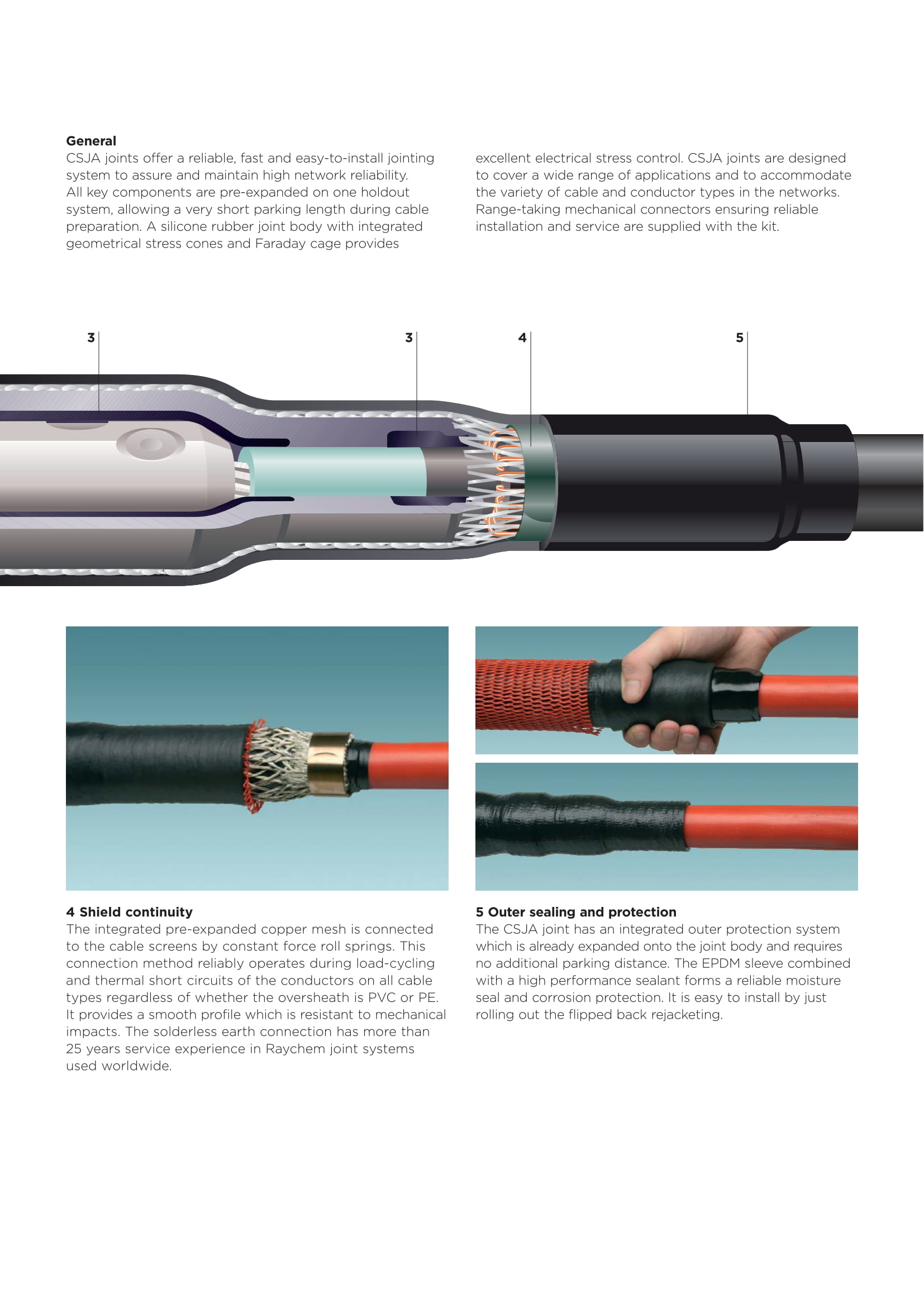 General

CSJA joints offer a reliable, fast and easy-to-install jointing system to assure and maintain high network reliability. All key components are pre-expanded on one holdout system, allowing a very short parking length during cable preparation. A silicone rubber joint body with integrated geometrical stress cones and Faraday cage provides excellent electrical stress control. CSJA joints are designed to cover a wide range of applications and to accommodate the variety of cable and conductor types in the networks. Range-taking mechanical connectors ensuring reliable installation and service are supplied with the kit.

3

3

4

5

4 Shield continuity

The integrated pre-expanded copper mesh is connected to the cable screens by constant force roll springs. This connection method reliably operates during load-cycling and thermal short circuits of the conductors on all cable types regardless of whether the oversheath is PVC or PE. It provides a smooth profile which is resistant to mechanical impacts. The solderless earth connection has more than 25 years service experience in Raychem joint systems used worldwide.

5 Outer sealing and protection

The CSJA joint has an integrated outer protection system which is already expanded onto the joint body and requires no additional parking distance. The EPDM sleeve combined with a high performance sealant forms a reliable moisture seal and corrosion protection. It is easy to install by just rolling out the flipped back rejacketing.